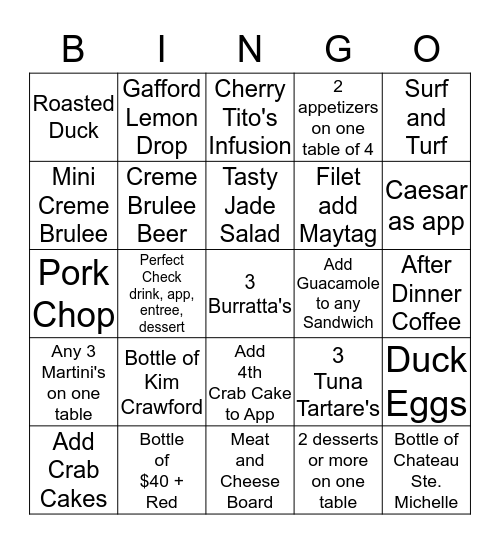 | B | I | N | G | O |
|---|---|---|---|---|
| Roasted Duck | Gafford Lemon Drop | Cherry Tito's Infusion | 2 appetizers on one table of 4 | Surf and Turf |
| Mini Creme Brulee | Creme Brulee Beer | Tasty Jade Salad | Filet add Maytag | Caesar as app |
| Pork Chop | Perfect Check drink, app, entree, dessert | 3 Burratta's | Add Guacamole to any Sandwich | After Dinner Coffee |
| Any 3 Martini's on one table | Bottle of Kim Crawford | Add 4th Crab Cake to App | 3 Tuna Tartare's | Duck Eggs |
| Add Crab Cakes | Bottle of $40 + Red | Meat and Cheese Board | 2 desserts or more on one table | Bottle of Chateau Ste. Michelle |